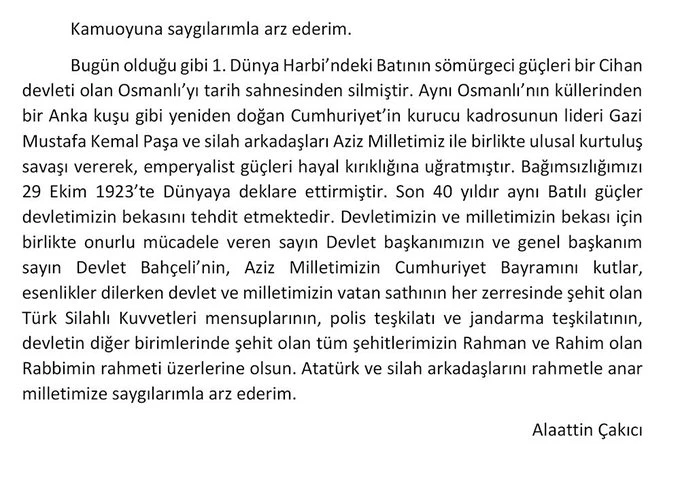 Kamuoyuna saygılarımla arz ederim.

Bugün olduğu gibi 1. Dünya Harbi'ndeki Batının sömürgeci güçleri bir Cihan devleti olan Osmanlı'yı tarih sahnesinden silmiştir. Aynı Osmanlı'nın küllerinden bir Anka kuşu gibi yeniden doğan Cumhuriyet'in kurucu kadrosunun lideri Gazi Mustafa Kemal Paşa ve silah arkadaşları Aziz Milletimiz ile birlikte ulusal kurtuluş savaşı vererek, emperyalist güçleri hayal kırıklığına uğratmıştır. Bağımsızlığımızı 29 Ekim 1923'te Dünyaya deklare ettirmiştir. Son 40 yıldır aynı Batılı güçler devletimizin bekasını tehdit etmektedir. Devletimizin ve milletimizin bekası için birlikte onurlu mücadele veren sayın Devlet başkanımızın ve genel başkanım sayın Devlet Bahçeli'nin, Aziz Milletimizin Cumhuriyet Bayramını kutlar, esenlikler dilerken devlet ve milletimizin vatan sathının her zerresinde şehit olan Türk Silahlı Kuvvetleri mensuplarının, polis teşkilatı ve jandarma teşkilatının, devletin diğer birimlerinde şehit olan tüm şehitlerimizin Rahman ve Rahim olan Rabbimin rahmeti üzerlerine olsun. Atatürk ve silah arkadaşlarını rahmetle anar milletimize saygılarımla arz ederim.

Alaattin Çakıcı